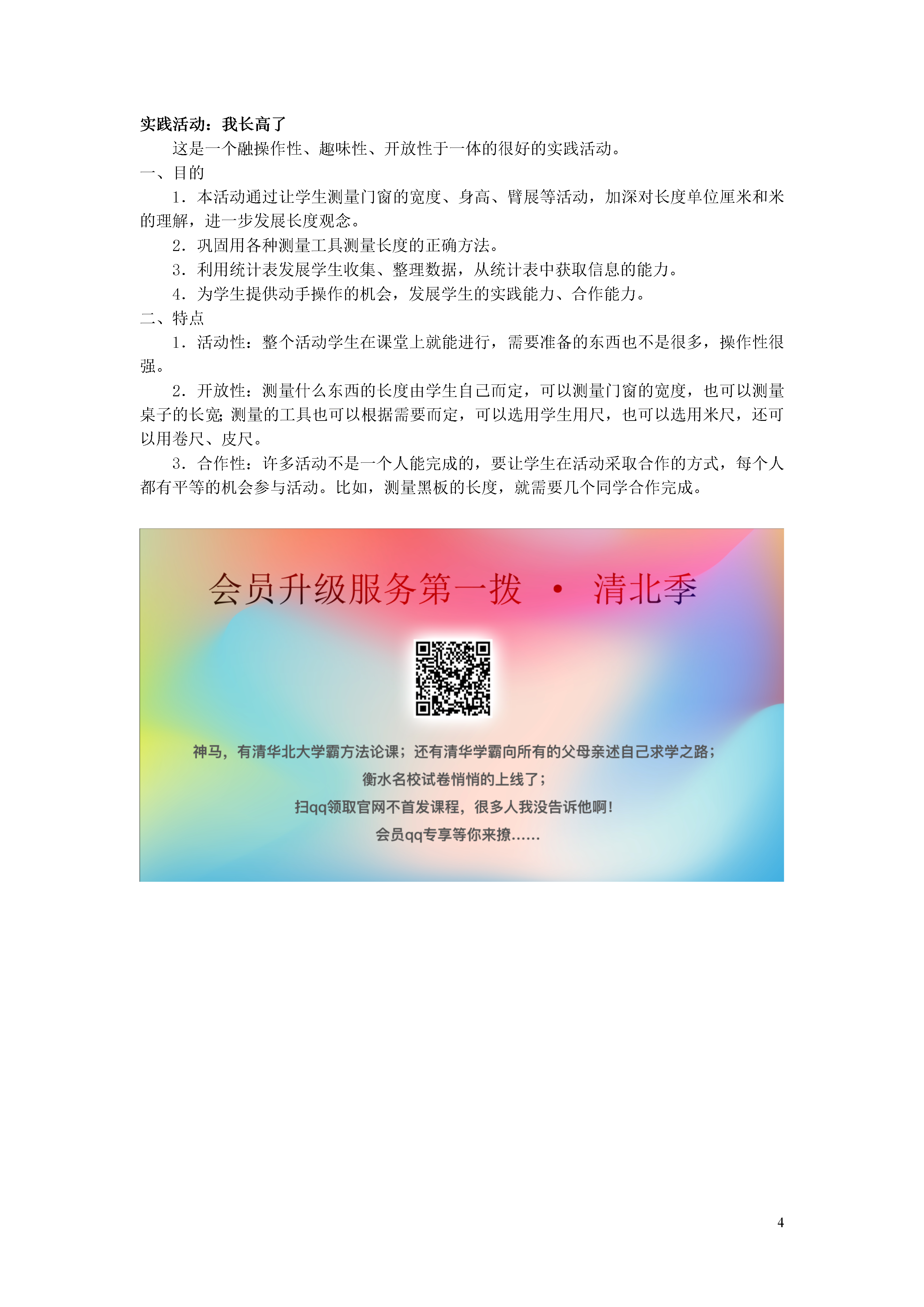 实践活动：我长高了

这是一个融操作性、趣味性、开放性于一体的很好的实践活动。

一、目的

1．本活动通过让学生测量门窗的宽度、身高、臂展等活动，加深对长度单位厘米和米的理解，进一步发展长度观念。

2．巩固用各种测量工具测量长度的正确方法。

3．利用统计表发展学生收集、整理数据，从统计表中获取信息的能力。

4．为学生提供动手操作的机会，发展学生的实践能力、合作能力。

二、特点

1．活动性：整个活动学生在课堂上就能进行，需要准备的东西也不是很多，操作性很强。

2．开放性：测量什么东西的长度由学生自己而定，可以测量门窗的宽度，也可以测量桌子的长宽；测量的工具也可以根据需要而定，可以选用学生用尺，也可以选用米尺，还可以用卷尺、皮尺。

3．合作性：许多活动不是一个人能完成的，要让学生在活动采取合作的方式，每个人都有平等的机会参与活动。比如，测量黑板的长度，就需要几个同学合作完成。

会员升级服务第一拨 · 清北季

神马，有清华北大学霸方法论课；还有清华学霸向所有的父母亲述自己求学之路；

衡水名校试卷悄悄的上线了；

扫qq领取官网不首发课程，很多人我没告诉他啊！

会员qq专享等你来撩……

4